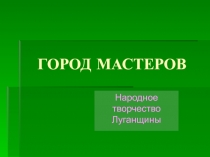 ГОРОД МАСТЕРОВ

Народное творчество Луганщины